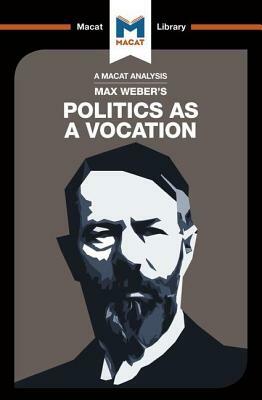 Macat
M
MACAT
Library

A MACAT ANALYSIS
MAX WEBER'S
POLITICS AS A VOCATION